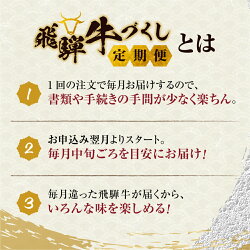 飛騨牛づくし 定期便 とは

1
1回の注文で毎月お届けするので、
書類や手続きの手間が少なく楽ちん。

2
お申込み翌月よりスタート。
毎月中旬ごろを目安にお届け！

3
毎月違った飛騨牛が届くから、
いろんな味を楽しめる！